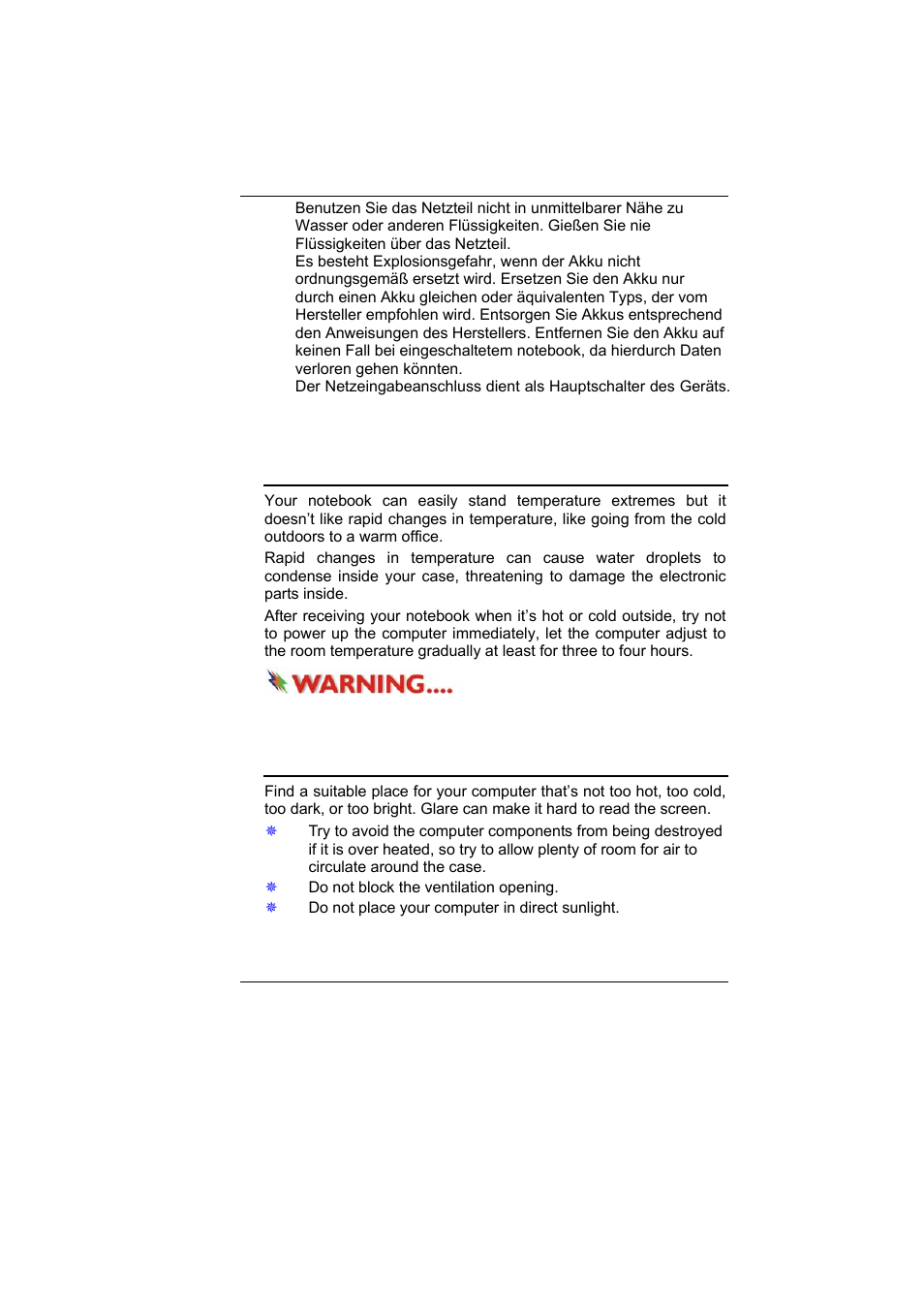 Benutzen Sie das Netzteil nicht in unmittelbarer Nähe zu Wasser oder anderen Flüssigkeiten. Gießen Sie nie Flüssigkeiten über das Netzteil.
Es besteht Explosionsgefahr, wenn der Akku nicht ordnungsgemäß ersetzt wird. Ersetzen Sie den Akku nur durch einen Akku gleichen oder äquivalenten Typs, der vom Hersteller empfohlen wird. Entsorgen Sie Akkus entsprechend den Anweisungen des Herstellers. Entfernen Sie den Akku auf keinen Fall bei eingeschaltetem notebook, da hierdurch Daten verloren gehen könnten.
Der Netzeingabeanschluss dient als Hauptschalter des Geräts.

Your notebook can easily stand temperature extremes but it doesn't like rapid changes in temperature, like going from the cold outdoors to a warm office.

Rapid changes in temperature can cause water droplets to condense inside your case, threatening to damage the electronic parts inside.

After receiving your notebook when it's hot or cold outside, try not to power up the computer immediately, let the computer adjust to the room temperature gradually at least for three to four hours.

WARNING....

Find a suitable place for your computer that's not too hot, too cold, too dark, or too bright. Glare can make it hard to read the screen.

Try to avoid the computer components from being destroyed if it is over heated, so try to allow plenty of room for air to circulate around the case.

Do not block the ventilation opening.

Do not place your computer in direct sunlight.